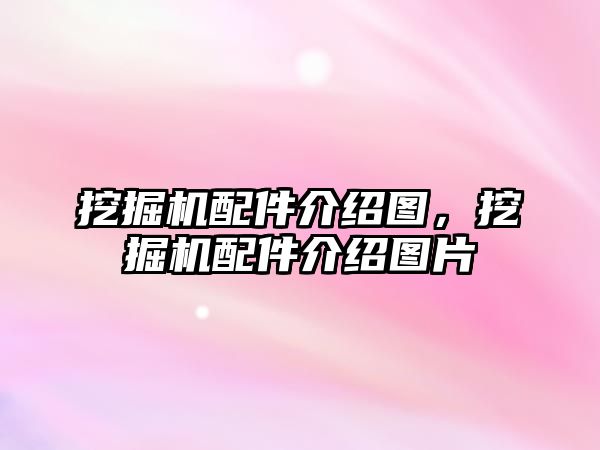 挖掘机配件介绍图，挖掘机配件介绍图片